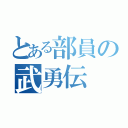 とある部員の
武勇伝